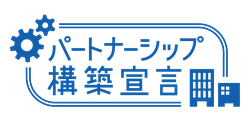 パートナーシップ
構築宣言